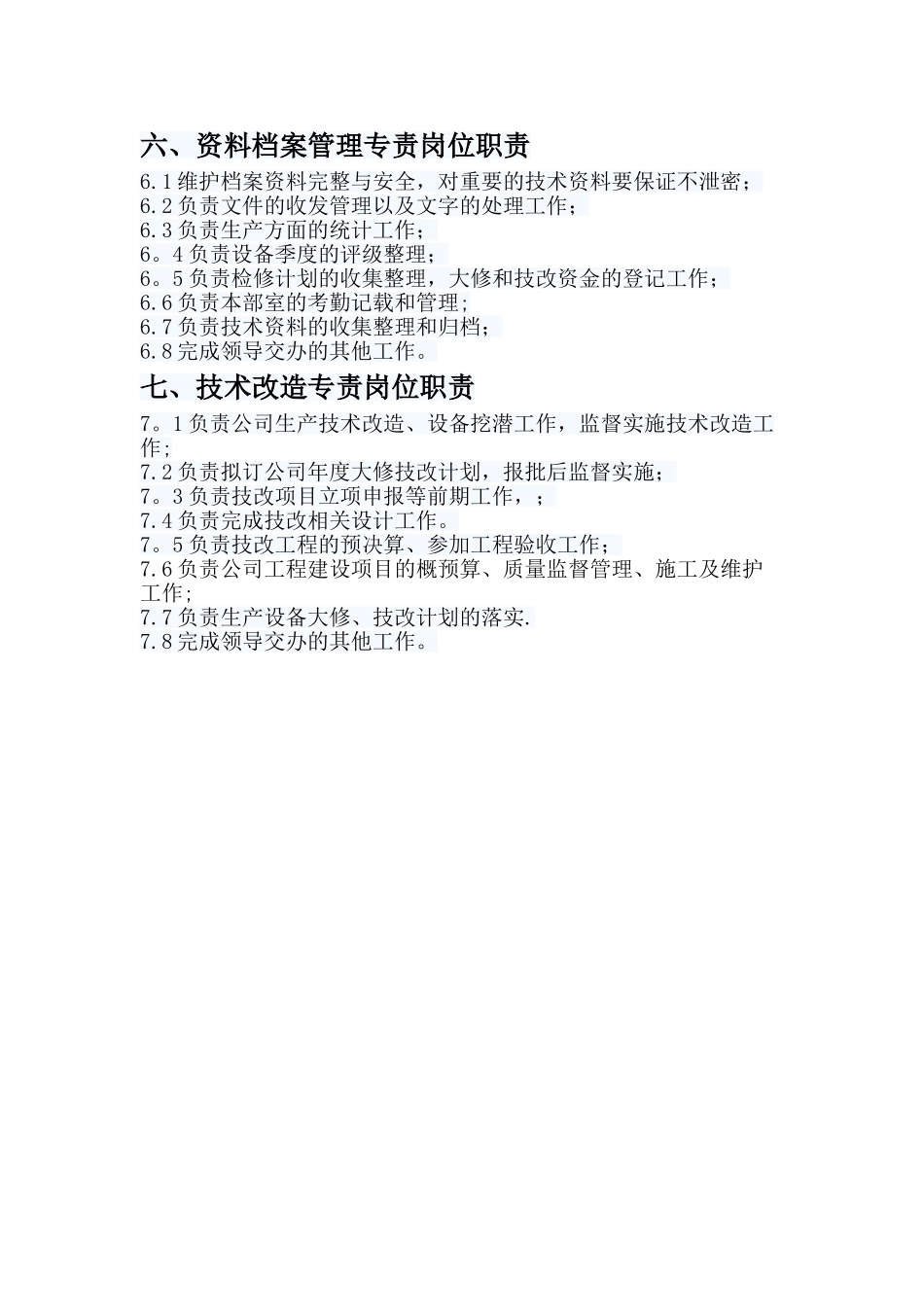 六、资料档案管理专责岗位职责

6.1维护档案资料完整与安全，对重要的技术资料要保证不泄密；
6.2负责文件的收发管理以及文字的处理工作；
6.3负责生产方面的统计工作；
6。4负责设备季度的评级整理；
6。5负责检修计划的收集整理，大修和技改资金的登记工作；
6.6负责本部室的考勤记载和管理；
6.7负责技术资料的收集整理和归档；
6.8完成领导交办的其他工作。

七、技术改造专责岗位职责

7。1负责公司生产技术改造、设备挖潜工作，监督实施技术改造工作；
7.2负责拟订公司年度大修技改计划，报批后监督实施；
7。3负责技改项目立项申报等前期工作，；
7.4负责完成技改相关设计工作。
7。5负责技改工程的预决算、参加工程验收工作；
7.6负责公司工程建设项目的概预算、质量监督管理、施工及维护工作；
7.7负责生产设备大修、技改计划的落实.
7.8完成领导交办的其他工作。